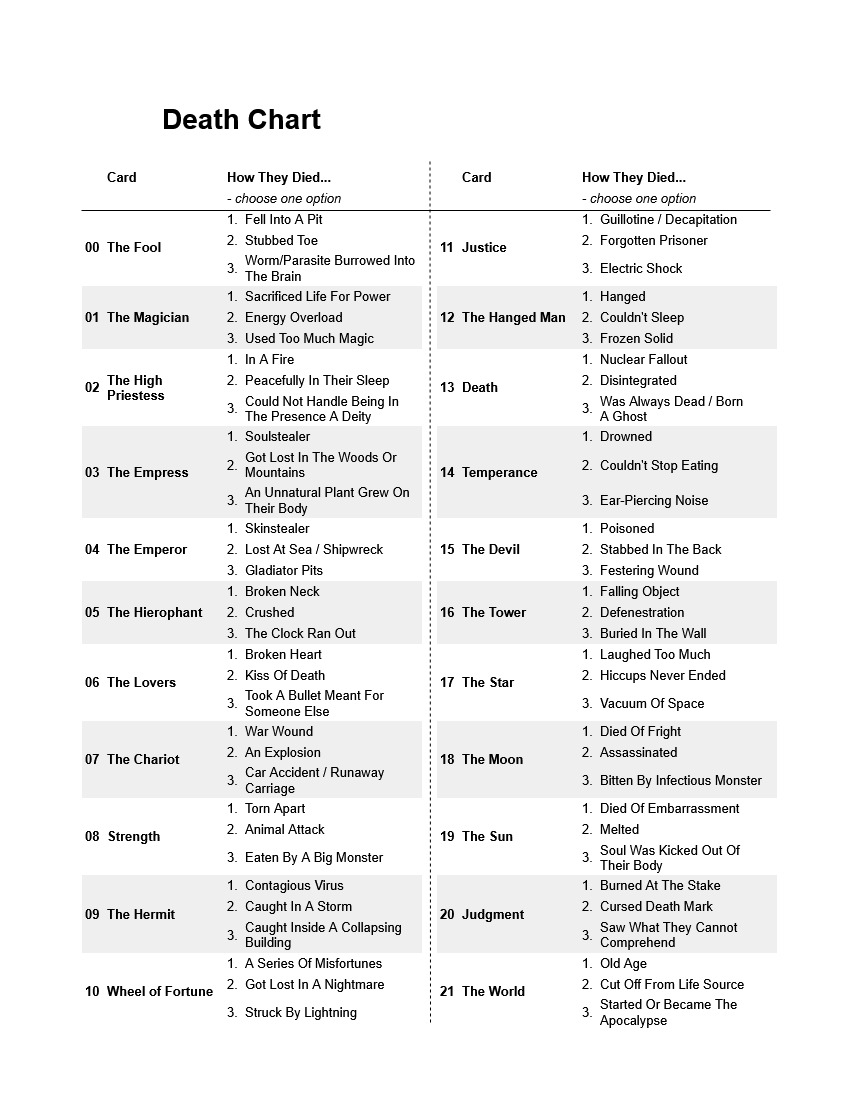 Death Chart

| Card | How They Died... - choose one option |
|---|---|
| 00 The Fool | 1. Fell Into A Pit 2. Stubbed Toe 3. Worm/Parasite Burrowed Into The Brain |
| 01 The Magician | 1. Sacrificed Life For Power 2. Energy Overload 3. Used Too Much Magic |
| 02 The High Priestess | 1. In A Fire 2. Peacefully In Their Sleep 3. Could Not Handle Being In The Presence A Deity |
| 03 The Empress | 1. Soulstealer 2. Got Lost In The Woods Or Mountains 3. An Unnatural Plant Grew On Their Body |
| 04 The Emperor | 1. Skinstealer 2. Lost At Sea / Shipwreck 3. Gladiator Pits |
| 05 The Hierophant | 1. Broken Neck 2. Crushed 3. The Clock Ran Out |
| 06 The Lovers | 1. Broken Heart 2. Kiss Of Death 3. Took A Bullet Meant For Someone Else |
| 07 The Chariot | 1. War Wound 2. An Explosion 3. Car Accident / Runaway Carriage |
| 08 Strength | 1. Torn Apart 2. Animal Attack 3. Eaten By A Big Monster |
| 09 The Hermit | 1. Contagious Virus 2. Caught In A Storm 3. Caught Inside A Collapsing Building |
| 10 Wheel of Fortune | 1. A Series Of Misfortunes 2. Got Lost In A Nightmare 3. Struck By Lightning |

| Card | How They Died... - choose one option |
|---|---|
| 11 Justice | 1. Guillotine / Decapitation 2. Forgotten Prisoner 3. Electric Shock |
| 12 The Hanged Man | 1. Hanged 2. Couldn't Sleep 3. Frozen Solid |
| 13 Death | 1. Nuclear Fallout 2. Disintegrated 3. Was Always Dead / Born A Ghost |
| 14 Temperance | 1. Drowned 2. Couldn't Stop Eating 3. Ear-Piercing Noise |
| 15 The Devil | 1. Poisoned 2. Stabbed In The Back 3. Festering Wound |
| 16 The Tower | 1. Falling Object 2. Defenestration 3. Buried In The Wall |
| 17 The Star | 1. Laughed Too Much 2. Hiccups Never Ended 3. Vacuum Of Space |
| 18 The Moon | 1. Died Of Fright 2. Assassinated 3. Bitten By Infectious Monster |
| 19 The Sun | 1. Died Of Embarrassment 2. Melted 3. Soul Was Kicked Out Of Their Body |
| 20 Judgment | 1. Burned At The Stake 2. Cursed Death Mark 3. Saw What They Cannot Comprehend |
| 21 The World | 1. Old Age 2. Cut Off From Life Source 3. Started Or Became The Apocalypse |